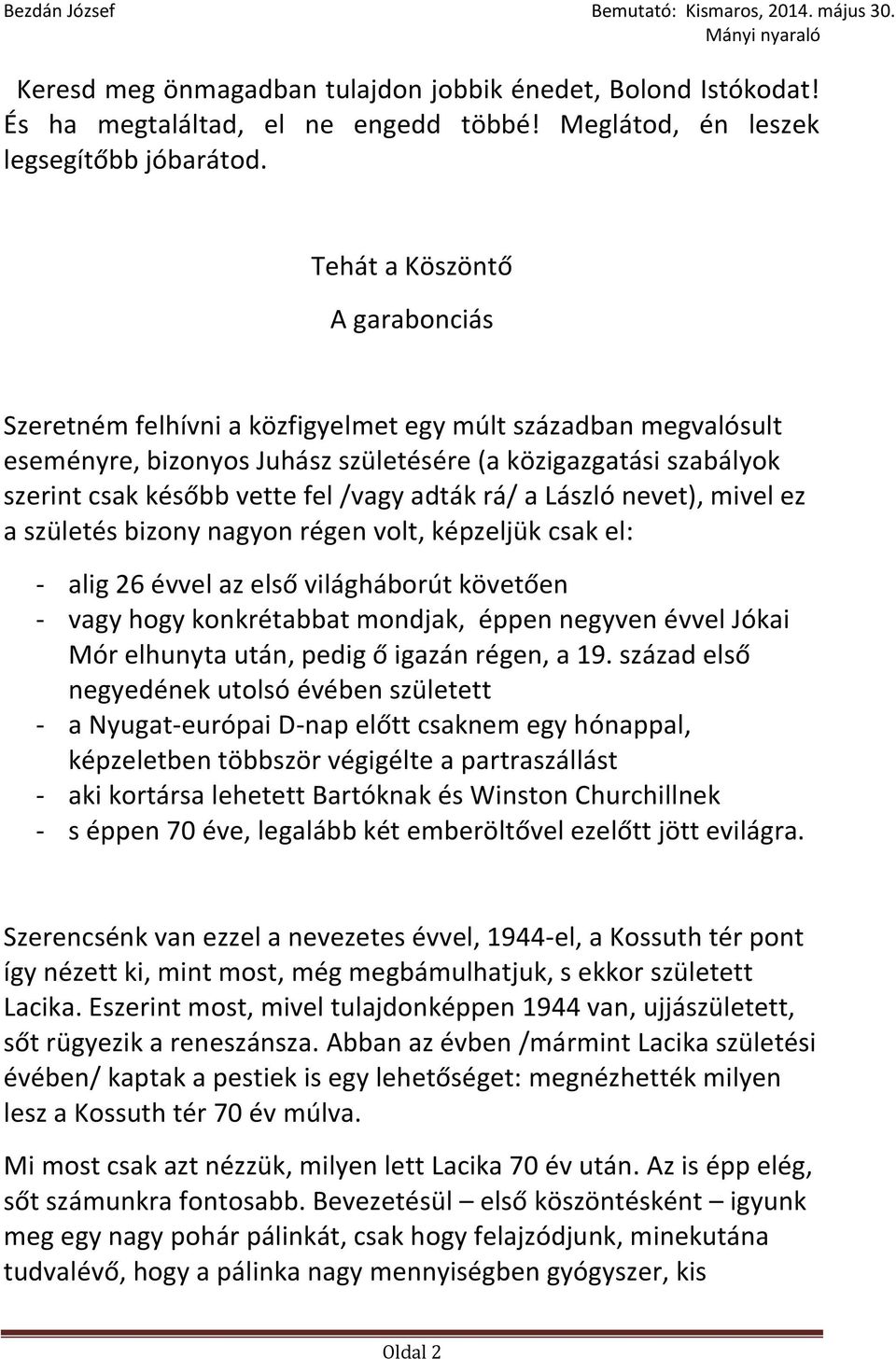 Bezdán József

Bemutató: Kismaros, 2014. május 30.
Mányi nyaraló

Keresd meg önmagadban tulajdon jobbik énedet, Bolond Istókodat! És ha megtaláltad, el ne engedd többé! Meglátod, én leszek legsegítőbb jóbarátod.

Tehát a Köszöntő

A garabonciás

Szeretném felhívni a közfigyelmet egy múlt században megvalósult eseményre, bizonyos Juhász születésére (a közigazgatási szabályok szerint csak később vette fel /vagy adták rá/ a László nevet), mivel ez a születés bizony nagyon régen volt, képzeljük csak el:

- alig 26 évvel az első világháborút követően
- vagy hogy konkrétabbat mondjak, éppen negyven évvel Jókai Mór elhunyta után, pedig ő igazán régen, a 19. század első negyedének utolsó évében született
- a Nyugat-európai D-nap előtt csaknem egy hónappal, képzeletben többször végigélte a partraszállást
- aki kortársa lehetett Bartóknak és Winston Churchillnek
- s éppen 70 éve, legalább két emberöltővel ezelőtt jött evilágra.

Szerencsénk van ezzel a nevezetes évvel, 1944-el, a Kossuth tér pont így nézett ki, mint most, még megbámulhatjuk, s ekkor született Lacika. Eszerint most, mivel tulajdonképpen 1944 van, ujjászületett, sőt rügyezik a reneszánsza. Abban az évben /mármint Lacika születési évében/ kaptak a pestiek is egy lehetőséget: megnézhették milyen lesz a Kossuth tér 70 év múlva.

Mi most csak azt nézzük, milyen lett Lacika 70 év után. Az is épp elég, sőt számunkra fontosabb. Bevezetésül – első köszöntésként – igyunk meg egy nagy pohár pálinkát, csak hogy felajzódjunk, minekutána tudvalévő, hogy a pálinka nagy mennyiségben gyógyszer, kis

Oldal 2